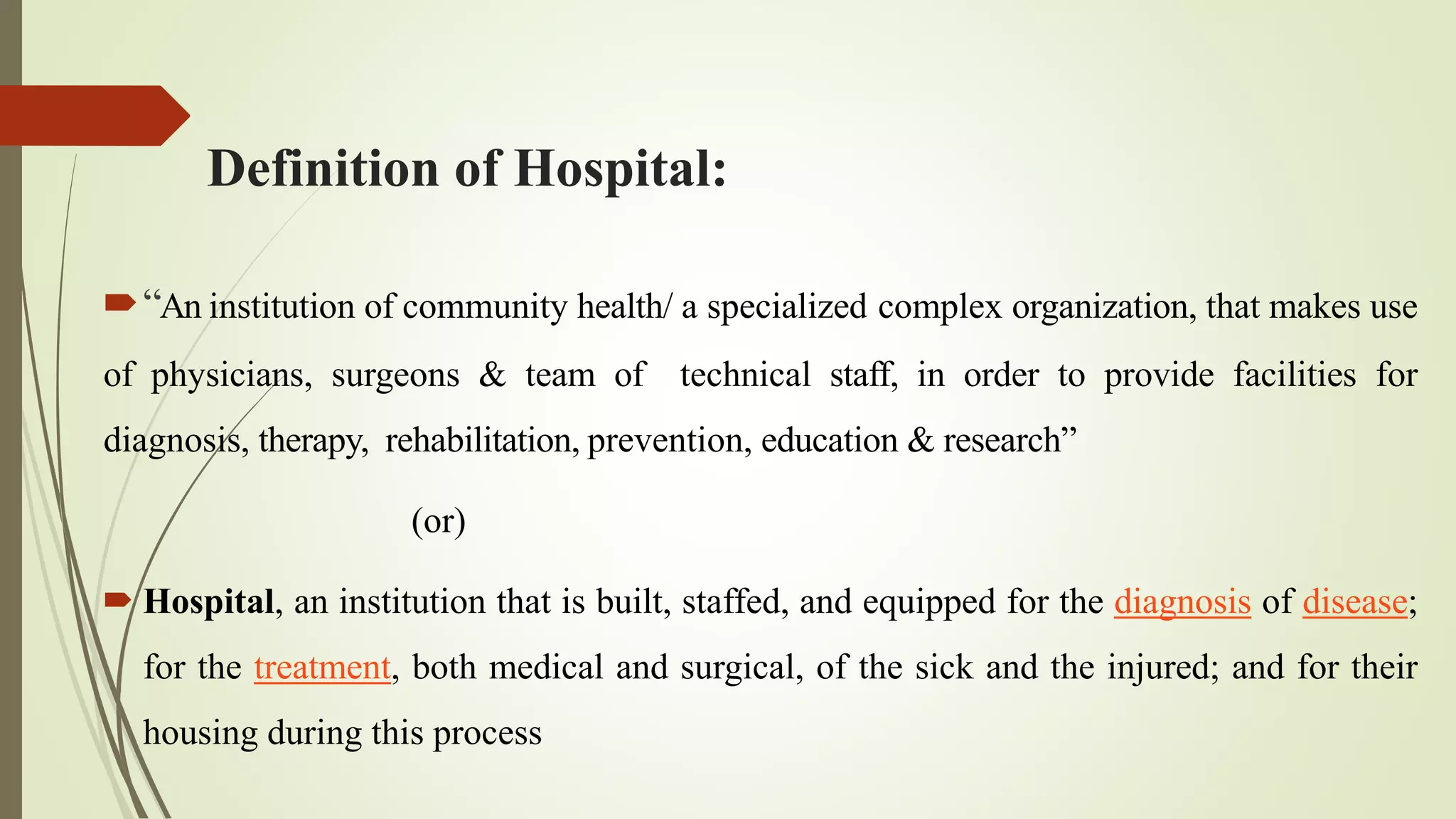 Definition of Hospital:

“An institution of community health/ a specialized complex organization, that makes use of physicians, surgeons & team of technical staff, in order to provide facilities for diagnosis, therapy, rehabilitation, prevention, education & research”

(or)

Hospital, an institution that is built, staffed, and equipped for the diagnosis of disease; for the treatment, both medical and surgical, of the sick and the injured; and for their housing during this process